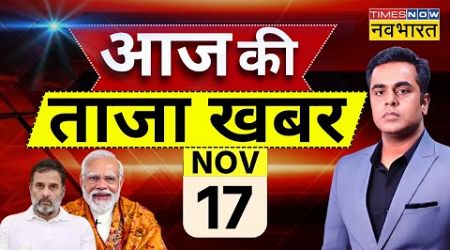 TIMES NOW
नवभारत

आज की
ताजा खबर

NOV
17